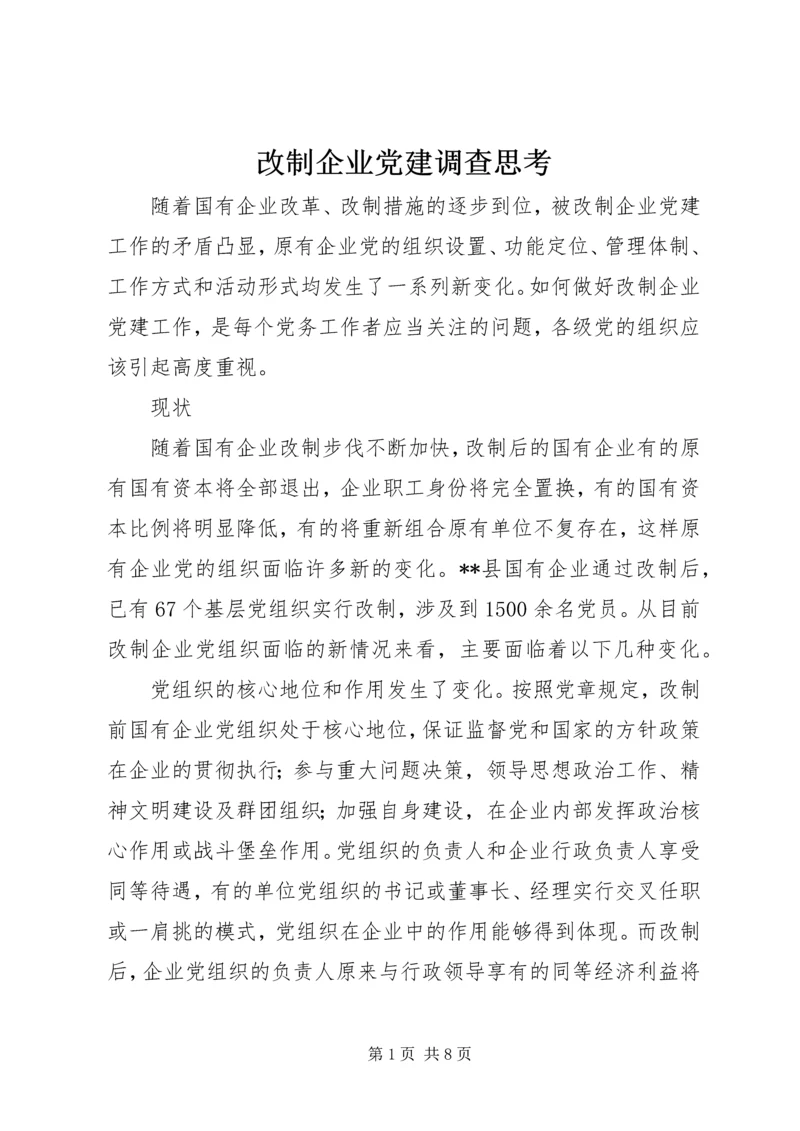 改制企业党建调查思考

随着国有企业改革、改制措施的逐步到位，被改制企业党建工作的矛盾凸显，原有企业党的组织设置、功能定位、管理体制、工作方式和活动形式均发生了一系列新变化。如何做好改制企业党建工作，是每个党务工作者应当关注的问题，各级党的组织应该引起高度重视。

现状

随着国有企业改制步伐不断加快，改制后的国有企业有的原有国有资本将全部退出，企业职工身份将完全置换，有的国有资本比例将明显降低，有的将重新组合原有单位不复存在，这样原有企业党的组织面临许多新的变化。**县国有企业通过改制后，已有67个基层党组织实行改制，涉及到1500余名党员。从目前改制企业党组织面临的新情况来看，主要面临着以下几种变化。

党组织的核心地位和作用发生了变化。按照党章规定，改制前国有企业党组织处于核心地位，保证监督党和国家的方针政策在企业的贯彻执行；参与重大问题决策，领导思想政治工作、精神文明建设及群团组织；加强自身建设，在企业内部发挥政治核心作用或战斗堡垒作用。党组织的负责人和企业行政负责人享受同等待遇，有的单位党组织的书记或董事长、经理实行交叉任职或一肩挑的模式，党组织在企业中的作用能够得到体现。而改制后，企业党组织的负责人原来与行政领导享有的同等经济利益将

第1页 共8页